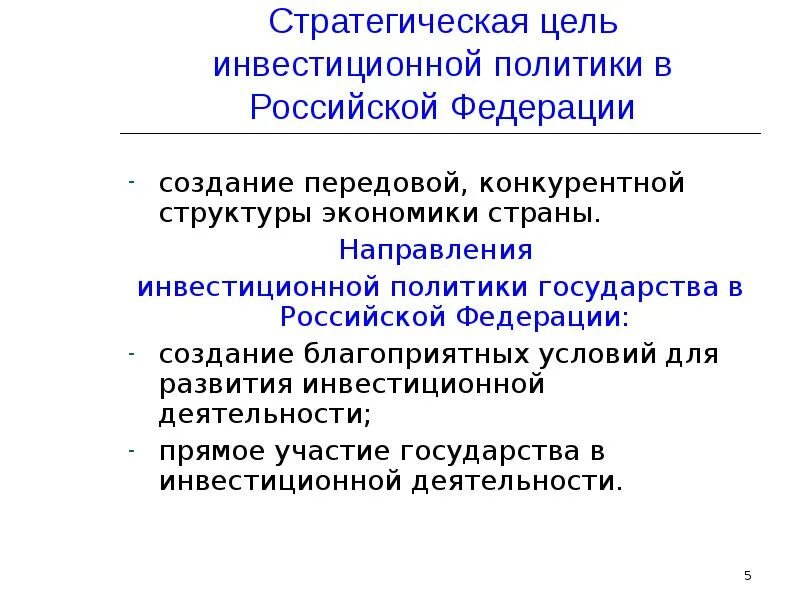 Стратегическая цель инвестиционной политики в Российской Федерации

- создание передовой, конкурентной структуры экономики страны.

Направления инвестиционной политики государства в Российской Федерации:

- создание благоприятных условий для развития инвестиционной деятельности;
- прямое участие государства в инвестиционной деятельности.

5